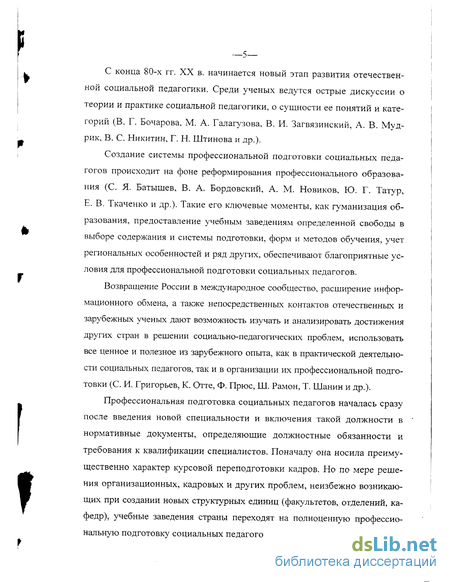 —5—

С конца 80-х гг. XX в. начинается новый этап развития отечественной социальной педагогики. Среди ученых ведутся острые дискуссии о теории и практике социальной педагогики, о сущности ее понятий и категорий (В. Г. Бочарова, М. А. Галагузова, В. И. Загвязинский, А. В. Мудрик, В. С. Никитин, Г. Н. Штинова и др.).

Создание системы профессиональной подготовки социальных педагогов происходит на фоне реформирования профессионального образования (С. Я. Батышев, В. А. Бордовский, А. М. Новиков, Ю. Г. Татур, Е. В. Ткаченко и др.). Такие его ключевые моменты, как гуманизация образования, предоставление учебным заведениям определенной свободы в выборе содержания и системы подготовки, форм и методов обучения, учет региональных особенностей и ряд других, обеспечивают благоприятные условия для профессиональной подготовки социальных педагогов.

Возвращение России в международное сообщество, расширение информационного обмена, а также непосредственных контактов отечественных и зарубежных ученых дают возможность изучать и анализировать достижения других стран в решении социально-педагогических проблем, использовать все ценное и полезное из зарубежного опыта, как в практической деятельности социальных педагогов, так и в организации их профессиональной подготовки (С. И. Григорьев, К. Отте, Ф. Прюс, Ш. Рамон, Т. Шанин и др.).

Профессиональная подготовка социальных педагогов началась сразу после введения новой специальности и включения такой должности в нормативные документы, определяющие должностные обязанности и требования к квалификации специалистов. Поначалу она носила преимущественно характер курсовой переподготовки кадров. Но по мере решения организационных, кадровых и других проблем, неизбежно возникающих при создании новых структурных единиц (факультетов, отделений, кафедр), учебные заведения страны переходят на полноценную профессиональную подготовку социальных педагого

dsLib.net
библиотека диссертаций